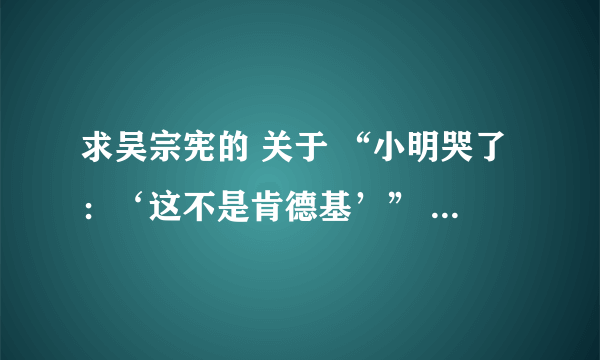 求吴宗宪的 关于 “小明哭了：‘这不是肯德基’” ...